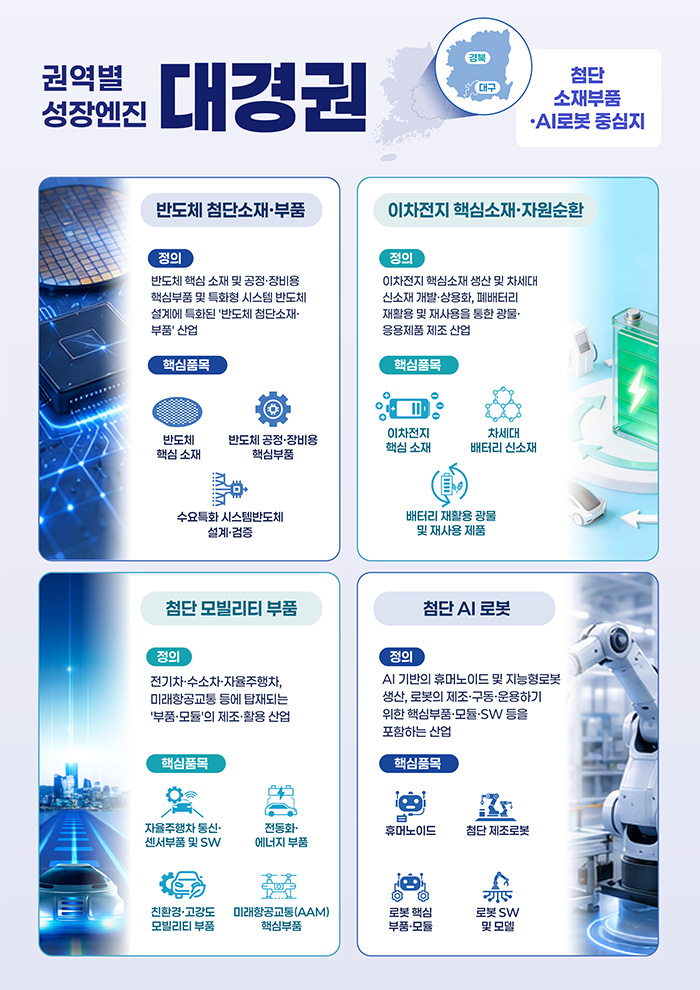 권역별
성장엔진

대경권

경북
대구

첨단
소재부품
·AI로봇 중심지

반도체 첨단소재·부품

정의

반도체 핵심 소재 및 공정·장비용 핵심부품 및 특화형 시스템 반도체 설계에 특화된 '반도체 첨단소재·부품' 산업

핵심품목

반도체
핵심 소재

반도체 공정·장비용
핵심부품

수요특화 시스템반도체
설계·검증

이차전지 핵심소재·자원순환

정의

이차전지 핵심소재 생산 및 차세대 신소재 개발·상용화, 폐배터리 재활용 및 재사용을 통한 광물·응용제품 제조 산업

핵심품목

이차전지
핵심 소재

차세대
배터리 신소재

배터리 재활용 광물
및 재사용 제품

첨단 모빌리티 부품

정의

전기차·수소차·자율주행차, 미래항공교통 등에 탑재되는 '부품·모듈'의 제조·활용 산업

핵심품목

자율주행차 통신·
센서부품 및 SW

전동화·
에너지 부품

친환경·고강도
모빌리티 부품

미래항공교통(AAM)
핵심부품

첨단 AI 로봇

정의

AI 기반의 휴머노이드 및 지능형로봇 생산, 로봇의 제조·구동·운용하기 위한 핵심부품·모듈·SW 등을 포함하는 산업

핵심품목

휴머노이드

첨단 제조로봇

로봇 핵심
부품·모듈

로봇 SW
및 모델